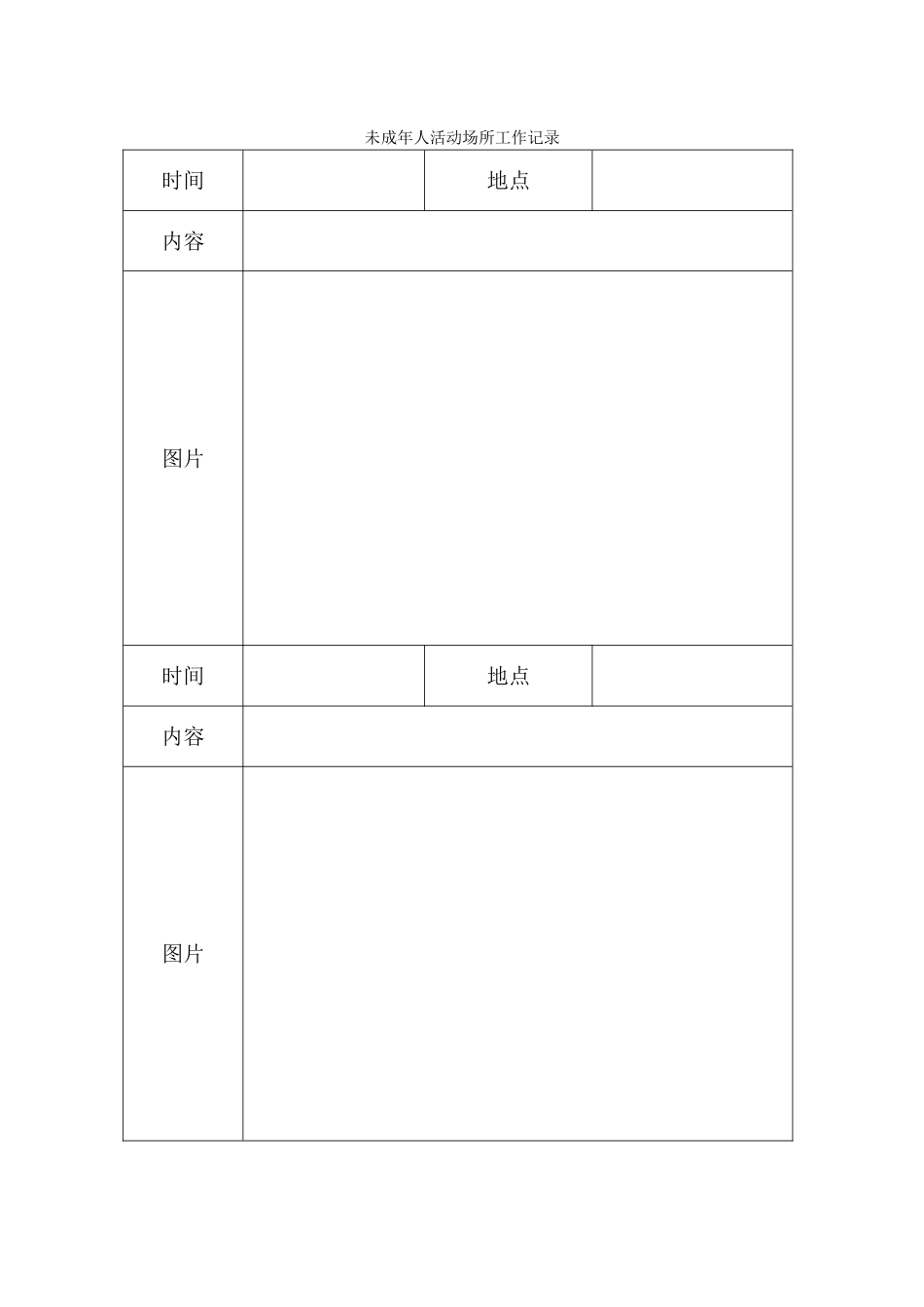 未成年人活动场所工作记录

| 时间 | | 地点 | |
|---|---|---|---|
| 内容 | | | |
| 图片 | | | |
| 时间 | | 地点 | |
| 内容 | | | |
| 图片 | | | |